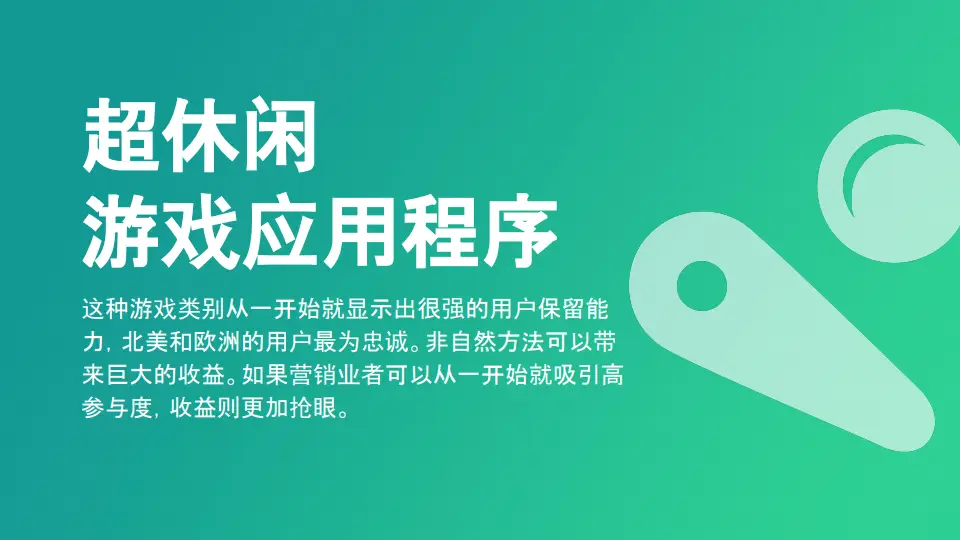 超休闲
游戏应用程序

这种游戏类别从一开始就显示出很强的用户保留能力，北美和欧洲的用户最为忠诚。非自然方法可以带来巨大的收益。如果营销业者可以从一开始就吸引高参与度，收益则更加抢眼。